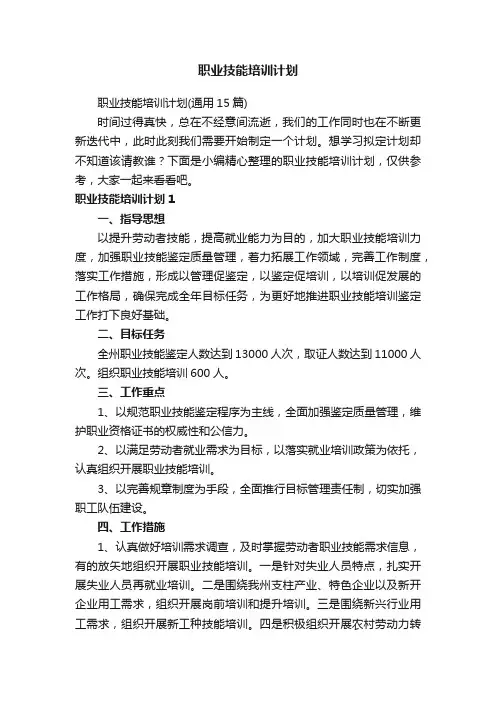 职业技能培训计划

职业技能培训计划(通用 15 篇)

时间过得真快，总在不经意间流逝，我们的工作同时也在不断更新迭代中，此时此刻我们需要开始制定一个计划。想学习拟定计划却不知道该请教谁？下面是小编精心整理的职业技能培训计划，仅供参考，大家一起来看看吧。

职业技能培训计划 1

一、指导思想

以提升劳动者技能，提高就业能力为目的，加大职业技能培训力度，加强职业技能鉴定质量管理，着力拓展工作领域，完善工作制度，落实工作措施，形成以管理促鉴定，以鉴定促培训，以培训促发展的工作格局，确保完成全年目标任务，为更好地推进职业技能培训鉴定工作打下良好基础。

二、目标任务

全州职业技能鉴定人数达到 13000 人次，取证人数达到 11000 人次。组织职业技能培训 600 人。

三、工作重点

1、以规范职业技能鉴定程序为主线，全面加强鉴定质量管理，维护职业资格证书的权威性和公信力。

2、以满足劳动者就业需求为目标，以落实就业培训政策为依托，认真组织开展职业技能培训。

3、以完善规章制度为手段，全面推行目标管理责任制，切实加强职工队伍建设。

四、工作措施

1、认真做好培训需求调查，及时掌握劳动者职业技能需求信息，有的放矢地组织开展职业技能培训。一是针对失业人员特点，扎实开展失业人员再就业培训。二是围绕我州支柱产业、特色企业以及新开企业用工需求，组织开展岗前培训和提升培训。三是围绕新兴行业用工需求，组织开展新工种技能培训。四是积极组织开展农村劳动力转